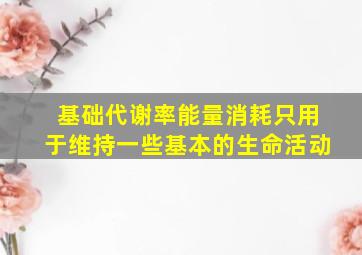 基础代谢率能量消耗只用于维持一些基本的生命活动